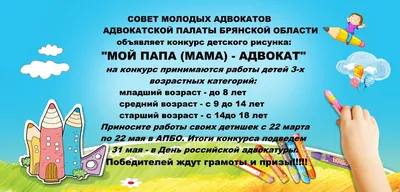 СОВЕТ МОЛОДЫХ АДВОКАТОВ
АДВОКАТСКОЙ ПАЛАТЫ БРЯНСКОЙ ОБЛАСТИ
объявляет конкурс детского рисунка:
"МОЙ ПАПА (МАМА) - АДВОКАТ"
на конкурс принимаются работы детей 3-х возрастных категорий:
младший возраст - до 8 лет
средний возраст - с 9 до 14 лет
старший возраст - с 14до 18 лет
Приносите работы своих детишек с 22 марта по 22 мая в АПБО. Итоги конкурса подведем 31 мая - в День российской адвокатуры.
Победителей ждут грамоты и призы!!!!!